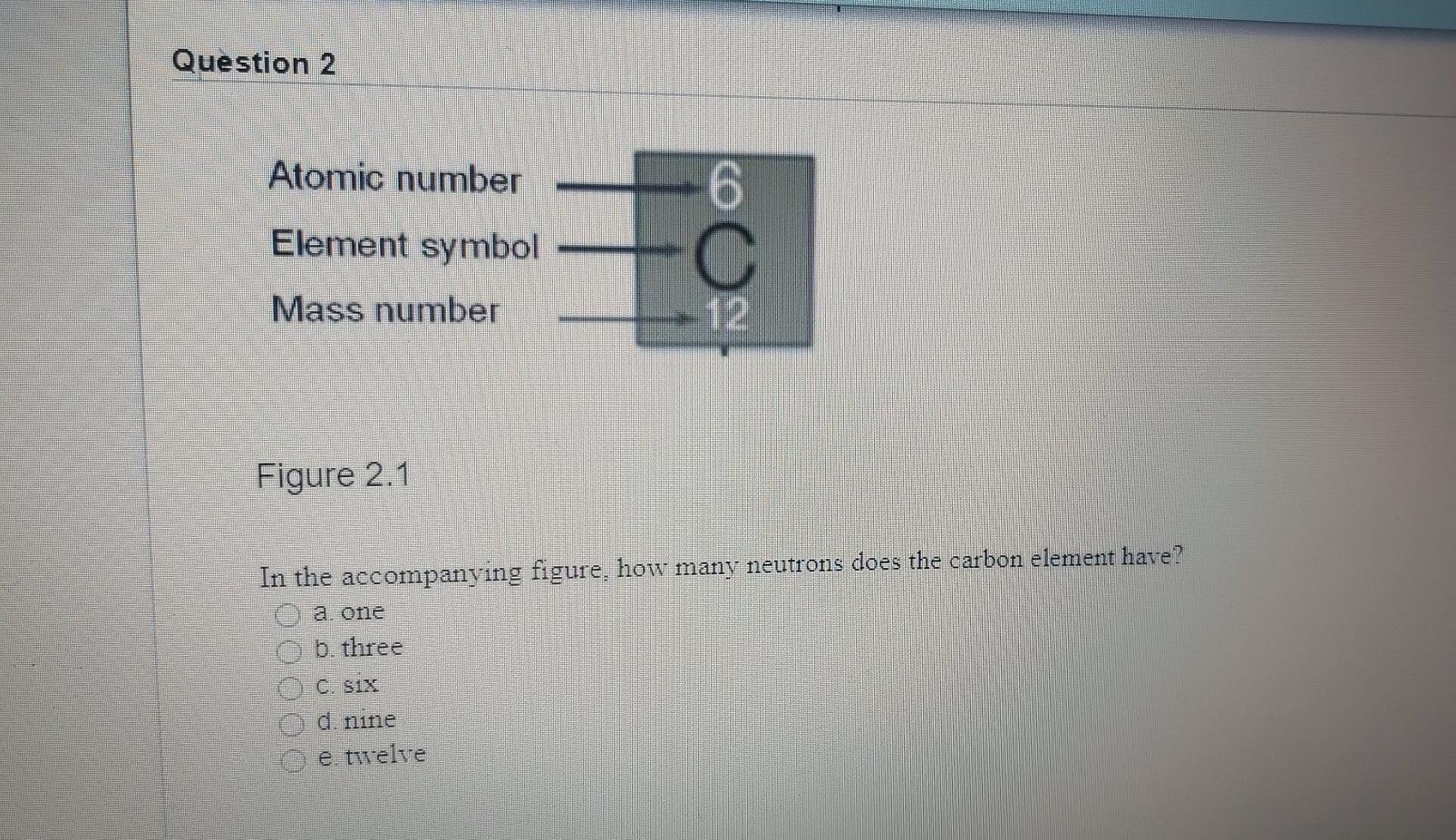 Question 2

Atomic number
Element symbol
Mass number

6
C
12

Figure 2.1

In the accompanying figure, how many neutrons does the carbon element have?

a. one
b. three
c. six
d. nine
e. twelve